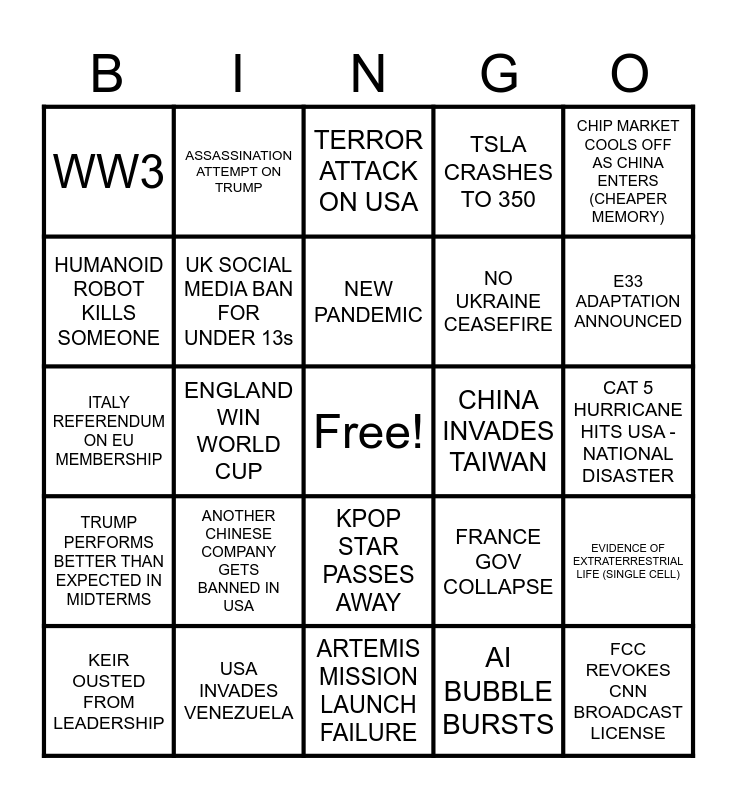 | B | I | N | G | O |
|---|---|---|---|---|
| WW3 | ASSASSINATION ATTEMPT ON TRUMP | TERROR ATTACK ON USA | TSLA CRASHES TO 350 | CHIP MARKET COOLS OFF AS CHINA ENTERS (CHEAPER MEMORY) |
| HUMANOID ROBOT KILLS SOMEONE | UK SOCIAL MEDIA BAN FOR UNDER 13s | NEW PANDEMIC | NO UKRAINE CEASEFIRE | E33 ADAPTATION ANNOUNCED |
| ITALY REFERENDUM ON EU MEMBERSHIP | ENGLAND WIN WORLD CUP | Free! | CHINA INVADES TAIWAN | CAT 5 HURRICANE HITS USA - NATIONAL DISASTER |
| TRUMP PERFORMS BETTER THAN EXPECTED IN MIDTERMS | ANOTHER CHINESE COMPANY GETS BANNED IN USA | KPOP STAR PASSES AWAY | FRANCE GOV COLLAPSE | EVIDENCE OF EXTRATERRESTRIAL LIFE (SINGLE CELL) |
| KEIR OUSTED FROM LEADERSHIP | USA INVADES VENEZUELA | ARTEMIS MISSION LAUNCH FAILURE | AI BUBBLE BURSTS | FCC REVOKES CNN BROADCAST LICENSE |